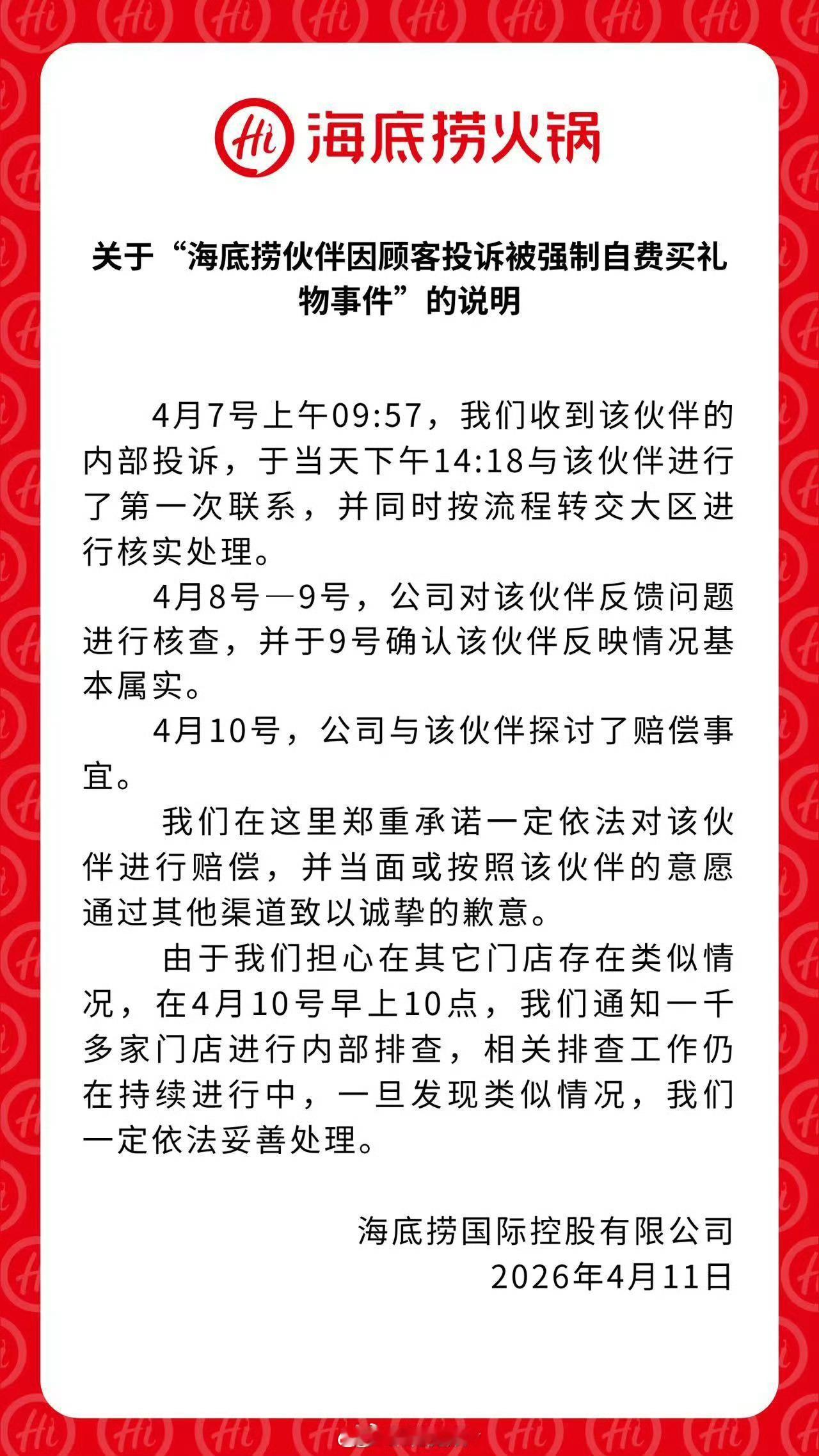 Hi 海底捞火锅

关于“海底捞伙伴因顾客投诉被强制自费买礼物事件”的说明

4月7号上午09:57，我们收到该伙伴的内部投诉，于当天下午14:18与该伙伴进行了第一次联系，并同时按流程转交大区进行核实处理。

4月8号—9号，公司对该伙伴反馈问题进行核查，并于9号确认该伙伴反映情况基本属实。

4月10号，公司与该伙伴探讨了赔偿事宜。

我们在这里郑重承诺一定依法对该伙伴进行赔偿，并当面或按照该伙伴的意愿通过其他渠道致以诚挚的歉意。

由于我们担心在其它门店存在类似情况，在4月10号早上10点，我们通知一千多家门店进行内部排查，相关排查工作仍在持续进行中，一旦发现类似情况，我们一定依法妥善处理。

海底捞国际控股有限公司
2026年4月11日